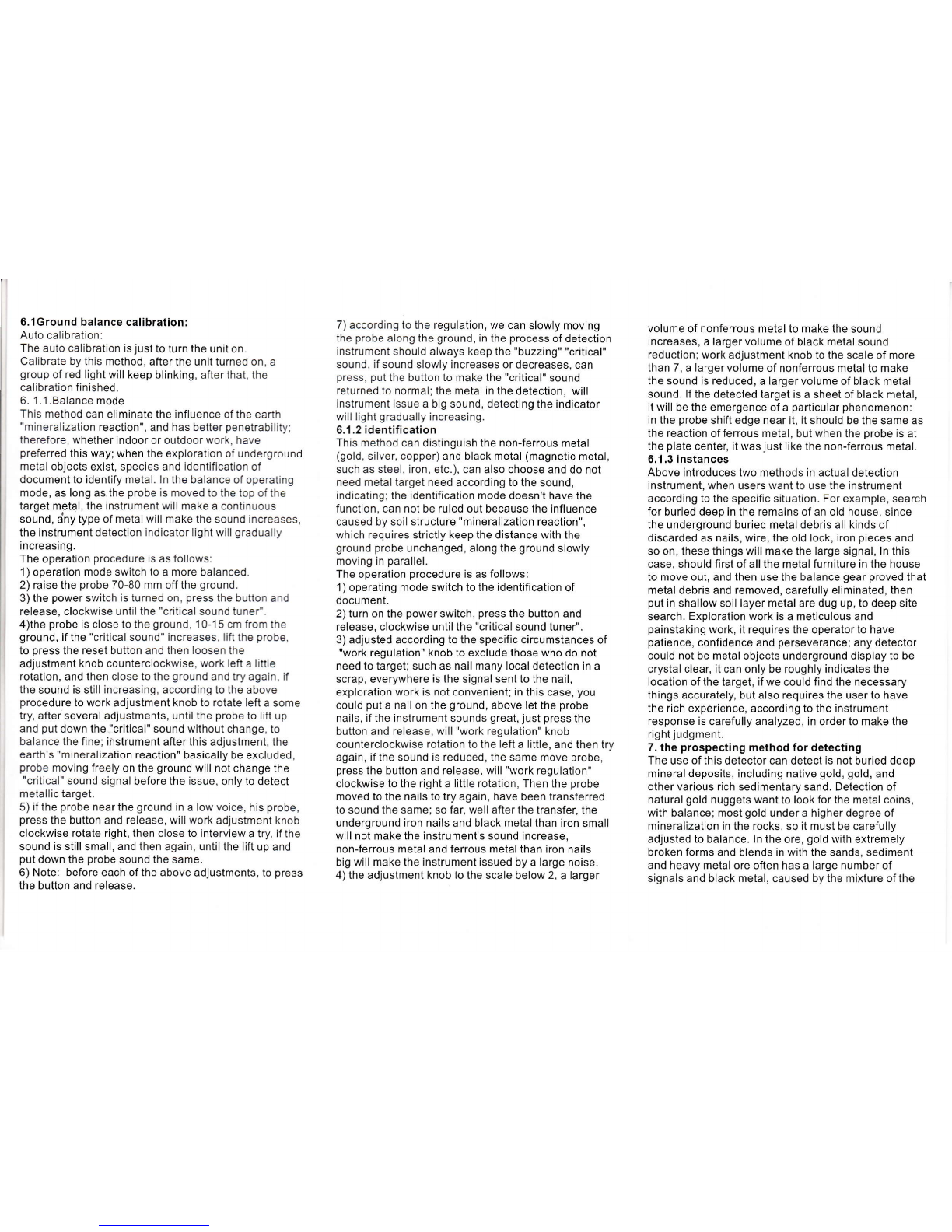 6.1Ground balance calibration:
Auto calibration:
The auto calibration is just to turn the unit on.
Calibrate by this method, after the unit turned on, a group of red light will keep blinking, after that, the calibration finished.
6. 1.1.Balance mode
This method can eliminate the influence of the earth "mineralization reaction", and has better penetrability; therefore, whether indoor or outdoor work, have preferred this way; when the exploration of underground metal objects exist, species and identification of document to identify metal. In the balance of operating mode, as long as the probe is moved to the top of the target metal, the instrument will make a continuous sound, any type of metal will make the sound increases, the instrument detection indicator light will gradually increasing.
The operation procedure is as follows:
1) operation mode switch to a more balanced.
2) raise the probe 70-80 mm off the ground.
3) the power switch is turned on, press the button and release, clockwise until the "critical sound tuner".
4)the probe is close to the ground, 10-15 cm from the ground, if the "critical sound" increases, lift the probe, to press the reset button and then loosen the adjustment knob counterclockwise, work left a little rotation, and then close to the ground and try again, if the sound is still increasing, according to the above procedure to work adjustment knob to rotate left a some try, after several adjustments, until the probe to lift up and put down the "critical" sound without change, to balance the fine; instrument after this adjustment, the earth's "mineralization reaction" basically be excluded, probe moving freely on the ground will not change the "critical" sound signal before the issue, only to detect metallic target.
5) if the probe near the ground in a low voice, his probe, press the button and release, will work adjustment knob clockwise rotate right, then close to interview a try, if the sound is still small, and then again, until the lift up and put down the probe sound the same.
6) Note: before each of the above adjustments, to press the button and release.

7) according to the regulation, we can slowly moving the probe along the ground, in the process of detection instrument should always keep the "buzzing" "critical" sound, if sound slowly increases or decreases, can press, put the button to make the "critical" sound returned to normal; the metal in the detection, will instrument issue a big sound, detecting the indicator will light gradually increasing.
6.1.2 identification
This method can distinguish the non-ferrous metal (gold, silver, copper) and black metal (magnetic metal, such as steel, iron, etc.), can also choose and do not need metal target need according to the sound, indicating; the identification mode doesn't have the function, can not be ruled out because the influence caused by soil structure "mineralization reaction", which requires strictly keep the distance with the ground probe unchanged, along the ground slowly moving in parallel.
The operation procedure is as follows:
1) operating mode switch to the identification of document.
2) turn on the power switch, press the button and release, clockwise until the "critical sound tuner".
3) adjusted according to the specific circumstances of "work regulation" knob to exclude those who do not need to target; such as nail many local detection in a scrap, everywhere is the signal sent to the nail, exploration work is not convenient; in this case, you could put a nail on the ground, above let the probe nails, if the instrument sounds great, just press the button and release, will "work regulation" knob counterclockwise rotation to the left a little, and then try again, if the sound is reduced, the same move probe, press the button and release, will "work regulation" clockwise to the right a little rotation, Then the probe moved to the nails to try again, have been transferred to sound the same; so far, well after the transfer, the underground iron nails and black metal than iron small will not make the instrument's sound increase, non-ferrous metal and ferrous metal than iron nails big will make the instrument issued by a large noise.
4) the adjustment knob to the scale below 2, a larger

volume of nonferrous metal to make the sound increases, a larger volume of black metal sound reduction; work adjustment knob to the scale of more than 7, a larger volume of nonferrous metal to make the sound is reduced, a larger volume of black metal sound. If the detected target is a sheet of black metal, it will be the emergence of a particular phenomenon: in the probe shift edge near it, it should be the same as the reaction of ferrous metal, but when the probe is at the plate center, it was just like the non-ferrous metal.
6.1.3 instances
Above introduces two methods in actual detection instrument, when users want to use the instrument according to the specific situation. For example, search for buried deep in the remains of an old house, since the underground buried metal debris all kinds of discarded as nails, wire, the old lock, iron pieces and so on, these things will make the large signal, In this case, should first of all the metal furniture in the house to move out, and then use the balance gear proved that metal debris and removed, carefully eliminated, then put in shallow soil layer metal are dug up, to deep site search. Exploration work is a meticulous and painstaking work, it requires the operator to have patience, confidence and perseverance; any detector could not be metal objects underground display to be crystal clear, it can only be roughly indicates the location of the target, if we could find the necessary things accurately, but also requires the user to have the rich experience, according to the instrument response is carefully analyzed, in order to make the right judgment.
7. the prospecting method for detecting
The use of this detector can detect is not buried deep mineral deposits, including native gold, gold, and other various rich sedimentary sand. Detection of natural gold nuggets want to look for the metal coins, with balance; most gold under a higher degree of mineralization in the rocks, so it must be carefully adjusted to balance. In the ore, gold with extremely broken forms and blends in with the sands, sediment and heavy metal ore often has a large number of signals and black metal, caused by the mixture of the